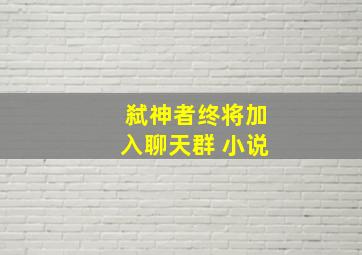 弑神者终将加入聊天群 小说